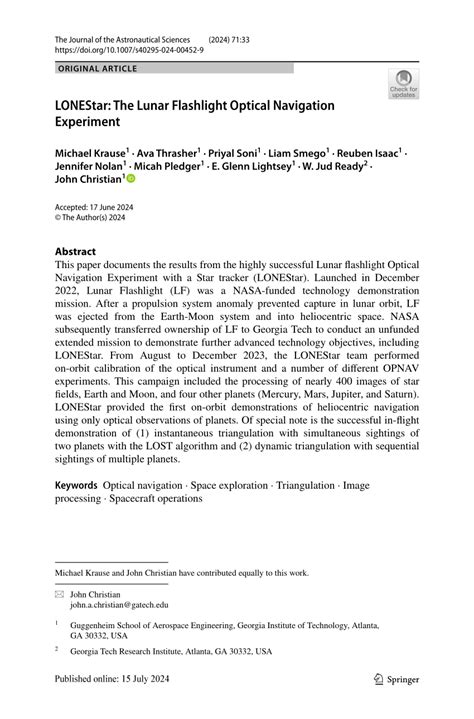 The Journal of the Astronautical Sciences (2024) 71:33
https://doi.org/10.1007/s40295-024-00452-9

ORIGINAL ARTICLE

Check for updates

LONEStar: The Lunar Flashlight Optical Navigation Experiment

Michael Krause$^1$ · Ava Thrasher$^1$ · Priyal Soni$^1$ · Liam Smego$^1$ · Reuben Isaac$^1$ · Jennifer Nolan$^1$ · Micah Pledger$^1$ · E. Glenn Lightsey$^1$ · W. Jud Ready$^2$ · John Christian$^1$

Accepted: 17 June 2024
© The Author(s) 2024

Abstract
This paper documents the results from the highly successful Lunar flashlight Optical Navigation Experiment with a Star tracker (LONEStar). Launched in December 2022, Lunar Flashlight (LF) was a NASA-funded technology demonstration mission. After a propulsion system anomaly prevented capture in lunar orbit, LF was ejected from the Earth-Moon system and into heliocentric space. NASA subsequently transferred ownership of LF to Georgia Tech to conduct an unfunded extended mission to demonstrate further advanced technology objectives, including LONEStar. From August to December 2023, the LONEStar team performed on-orbit calibration of the optical instrument and a number of different OPNAV experiments. This campaign included the processing of nearly 400 images of star fields, Earth and Moon, and four other planets (Mercury, Mars, Jupiter, and Saturn). LONEStar provided the first on-orbit demonstrations of heliocentric navigation using only optical observations of planets. Of special note is the successful in-flight demonstration of (1) instantaneous triangulation with simultaneous sightings of two planets with the LOST algorithm and (2) dynamic triangulation with sequential sightings of multiple planets.

Keywords Optical navigation · Space exploration · Triangulation · Image processing · Spacecraft operations

Michael Krause and John Christian have contributed equally to this work.

John Christian
john.a.christian@gatech.edu

$^1$ Guggenheim School of Aerospace Engineering, Georgia Institute of Technology, Atlanta, GA 30332, USA

$^2$ Georgia Tech Research Institute, Atlanta, GA 30332, USA

Published online: 15 July 2024

Springer